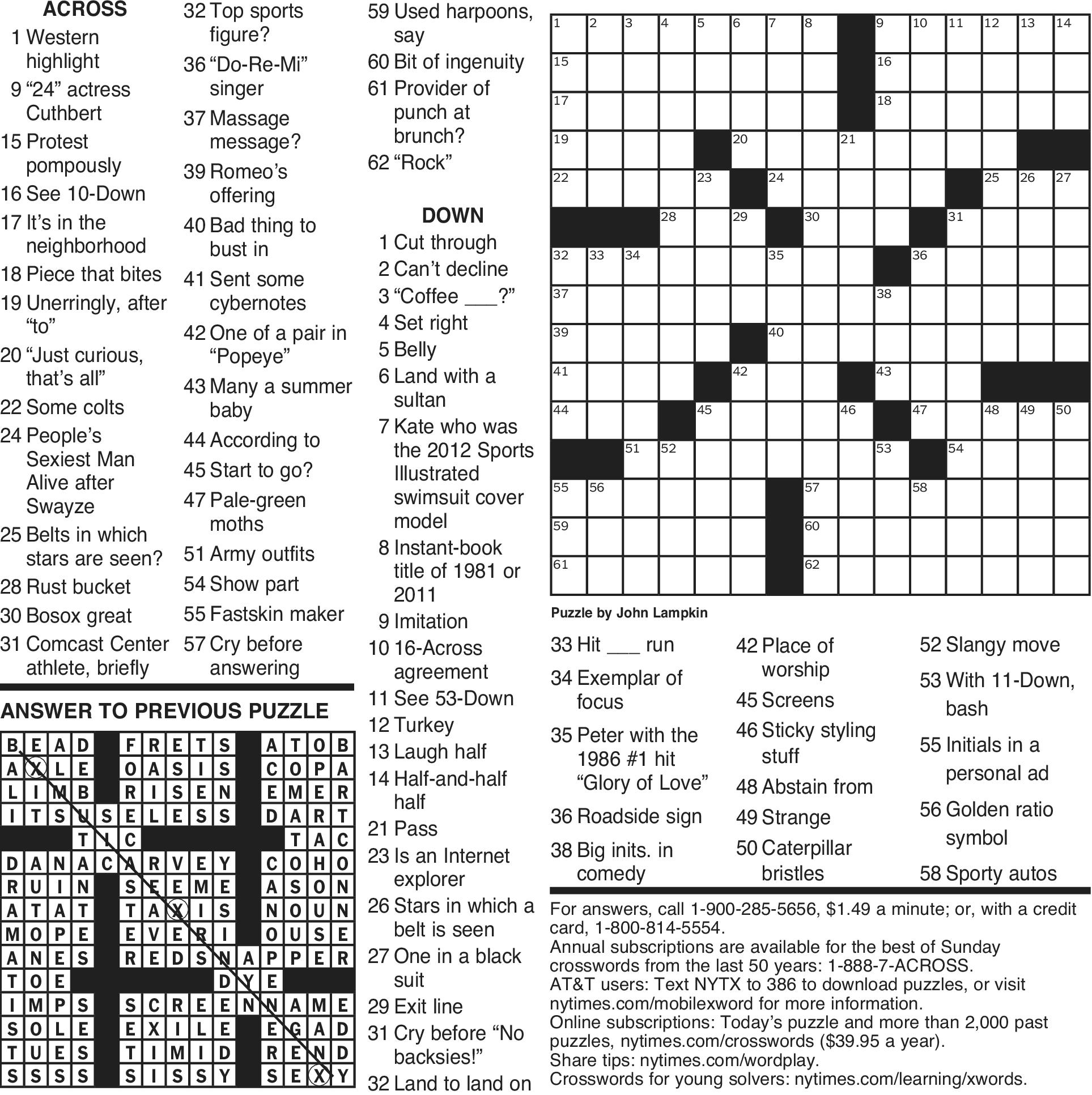 ACROSS
1 Western highlight
9 "24" actress Cuthbert
15 Protest pompously
16 See 10-Down
17 It's in the neighborhood
18 Piece that bites
19 Unerringly, after "to"
20 "Just curious, that's all"
22 Some colts
24 People's Sexiest Man Alive after Swayze
25 Belts in which stars are seen?
28 Rust bucket
30 Bosox great
31 Comcast Center athlete, briefly
32 Top sports figure?
36 "Do-Re-Mi" singer
37 Massage message?
39 Romeo's offering
40 Bad thing to bust in
41 Sent some cybernotes
42 One of a pair in "Popeye"
43 Many a summer baby
44 According to
45 Start to go?
47 Pale-green moths
51 Army outfits
54 Show part
55 Fastskin maker
57 Cry before answering
59 Used harpoons, say
60 Bit of ingenuity
61 Provider of punch at brunch?
62 "Rock"

DOWN
1 Cut through
2 Can't decline
3 "Coffee ___?"
4 Set right
5 Belly
6 Land with a sultan
7 Kate who was the 2012 Sports Illustrated swimsuit cover model
8 Instant-book title of 1981 or 2011
9 Imitation
10 16-Across agreement
11 See 53-Down
12 Turkey
13 Laugh half
14 Half-and-half half
21 Pass
23 Is an Internet explorer
26 Stars in which a belt is seen
27 One in a black suit
29 Exit line
31 Cry before "No backsies!"
32 Land to land on
33 Hit ___ run
34 Exemplar of focus
35 Peter with the 1986 #1 hit "Glory of Love"
36 Roadside sign
38 Big inits. in comedy
42 Place of worship
45 Screens
46 Sticky styling stuff
48 Abstain from
49 Strange
50 Caterpillar bristles
52 Slangy move
53 With 11-Down, bash
55 Initials in a personal ad
56 Golden ratio symbol
58 Sporty autos

1 2 3 4 5 6 7 8 9 10 11 12 13 14 15 16 17 18 19 20 21 22 23 24 25 26 27 28 29 30 31 32 33 34 35 36 37 38 39 40 41 42 43 44 45 46 47 48 49 50 51 52 53 54 55 56 57 58 59 60 61 62

Puzzle by John Lampkin

ANSWER TO PREVIOUS PUZZLE

BEAD FRETS ATOB
AXLE OASIS COPA
LIMB RISEN EMER
ITSUSELESS DART
TIC TAC
DANACARVEY COHO
RUIN SEEME ASON
ATAT TAXIS NOUN
MOPE EVERI OUSE
ANES REDSNAPPER
TOE DYE
IMPS SCREENNAME
SOLE EXILE EGAD
TUES TIMID REND
SSSS SISSY SEXY

For answers, call 1-900-285-5656, $1.49 a minute; or, with a credit card, 1-800-814-5554.
Annual subscriptions are available for the best of Sunday crosswords from the last 50 years: 1-888-7-ACROSS.
AT&T users: Text NYTX to 386 to download puzzles, or visit nytimes.com/mobilexword for more information.
Online subscriptions: Today's puzzle and more than 2,000 past puzzles, nytimes.com/crosswords ($39.95 a year).
Share tips: nytimes.com/wordplay.
Crosswords for young solvers: nytimes.com/learning/xwords.